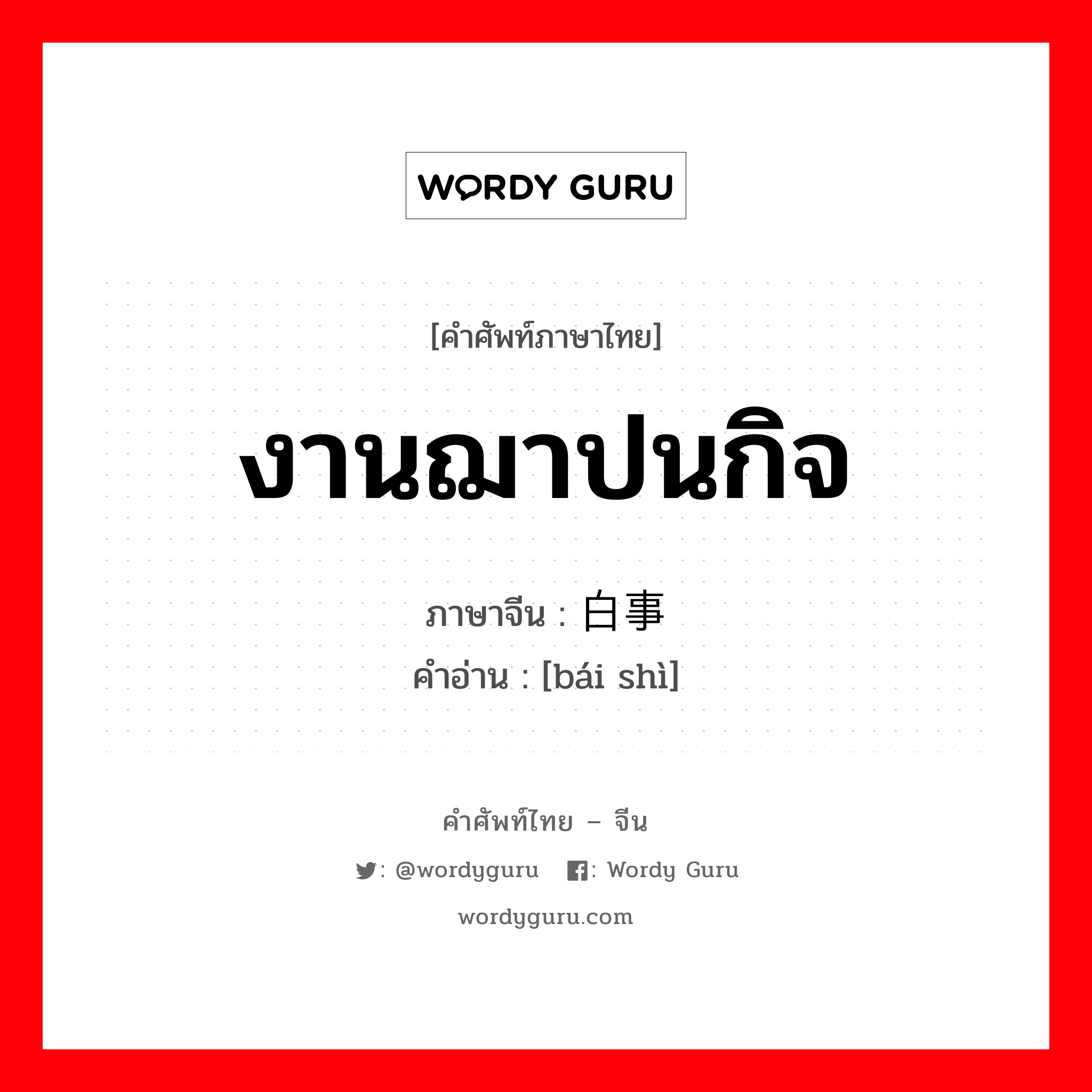 WORDY GURU

[คำศัพท์ภาษาไทย]

งานฌาปนกิจ

ภาษาจีน : 白事

คำอ่าน : [bái shì]

คำศัพท์ไทย – จีน

: @wordyguru : Wordy Guru

wordyguru.com